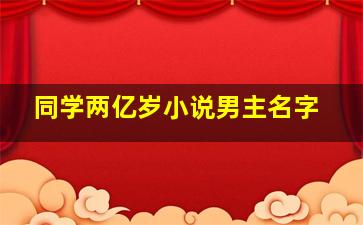 同学两亿岁小说男主名字